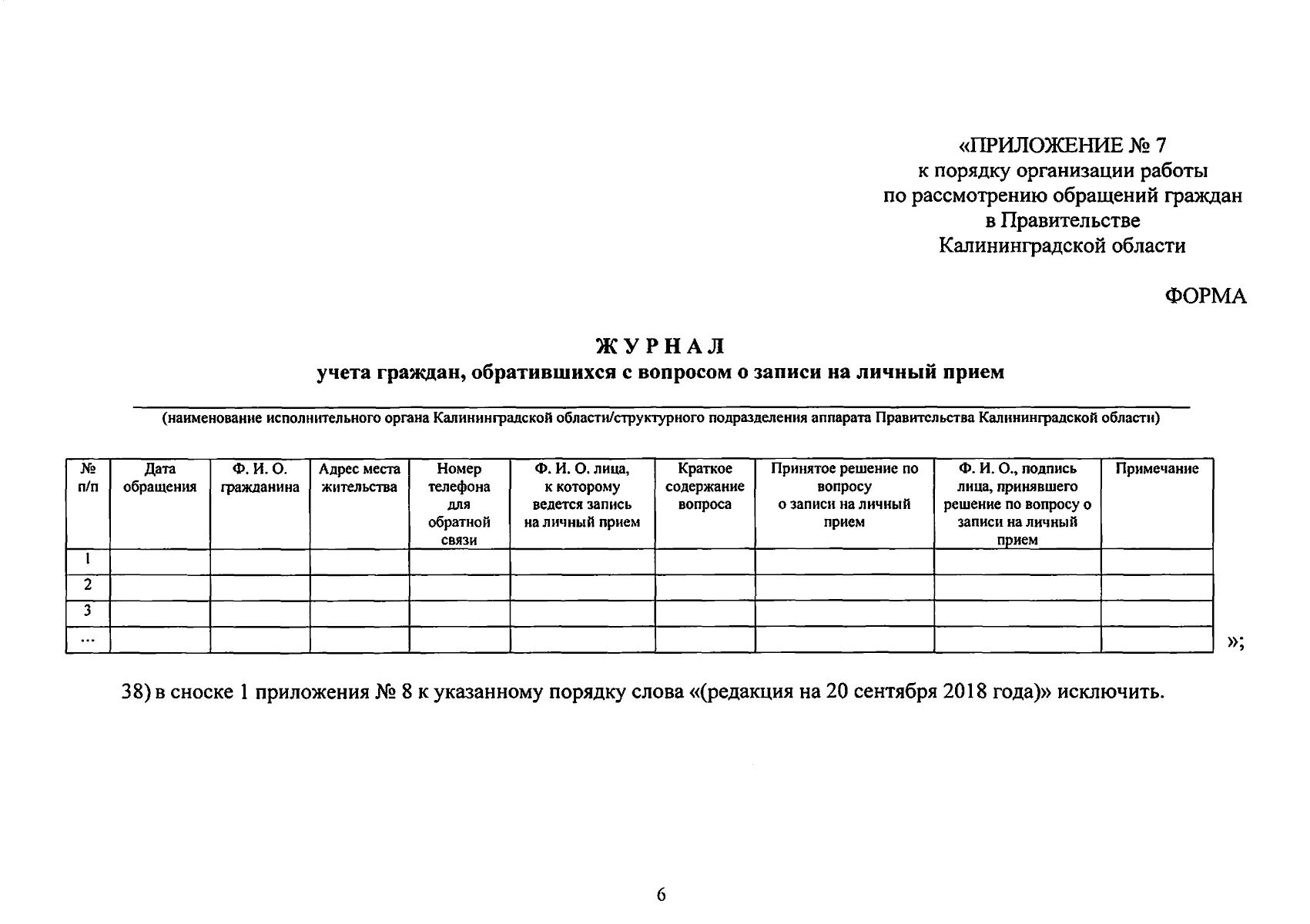 «ПРИЛОЖЕНИЕ № 7
к порядку организации работы
по рассмотрению обращений граждан
в Правительстве
Калининградской области

ФОРМА

ЖУРНАЛ
учета граждан, обратившихся с вопросом о записи на личный прием

(наименование исполнительного органа Калининградской области/структурного подразделения аппарата Правительства Калининградской области)

| № п/п | Дата обращения | Ф. И. О. гражданина | Адрес места жительства | Номер телефона для обратной связи | Ф. И. О. лица, к которому ведется запись на личный прием | Краткое содержание вопроса | Принятое решение по вопросу о записи на личный прием | Ф. И. О., подпись лица, принявшего решение по вопросу о записи на личный прием | Примечание |
|---|---|---|---|---|---|---|---|---|---|
| 1 | | | | | | | | | |
| 2 | | | | | | | | | |
| 3 | | | | | | | | | |
| ... | | | | | | | | | |

»;

38) в сноске 1 приложения № 8 к указанному порядку слова «(редакция на 20 сентября 2018 года)» исключить.

6